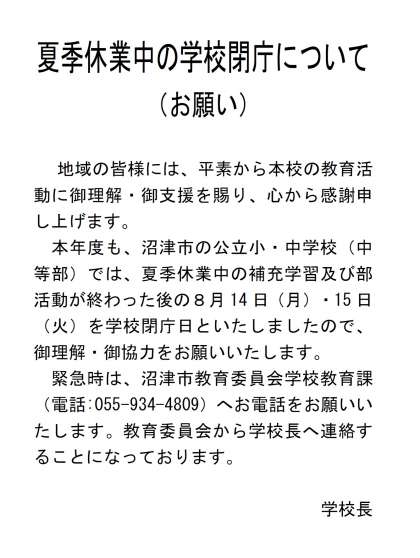 夏季休業中の学校閉庁について
（お願い）

地域の皆様には、平素から本校の教育活動に御理解・御支援を賜り、心から感謝申し上げます。

本年度も、沼津市の公立小・中学校（中等部）では、夏季休業中の補充学習及び部活動が終わった後の８月14日（月）・15日（火）を学校閉庁日といたしましたので、御理解・御協力をお願いいたします。

緊急時は、沼津市教育委員会学校教育課（電話:055-934-4809）へお電話をお願いいたします。教育委員会から学校長へ連絡することになっております。

学校長